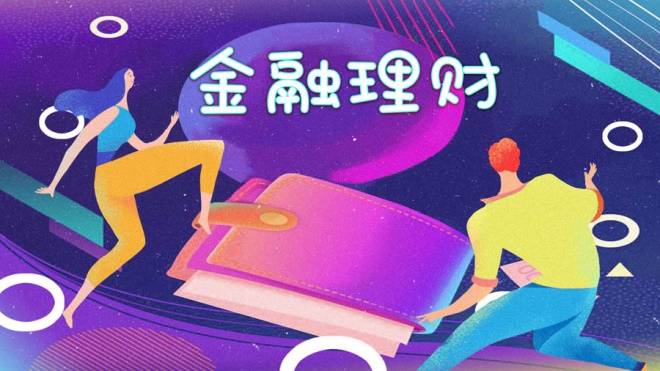 金融理财